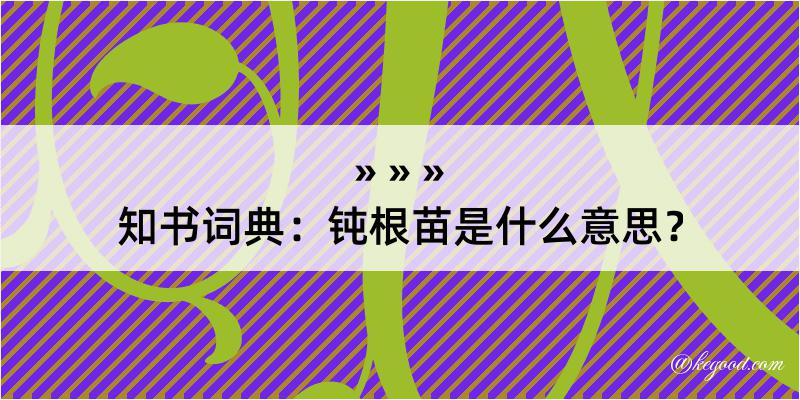 » » »
知书词典：钝根苗是什么意思？

@kegood.com